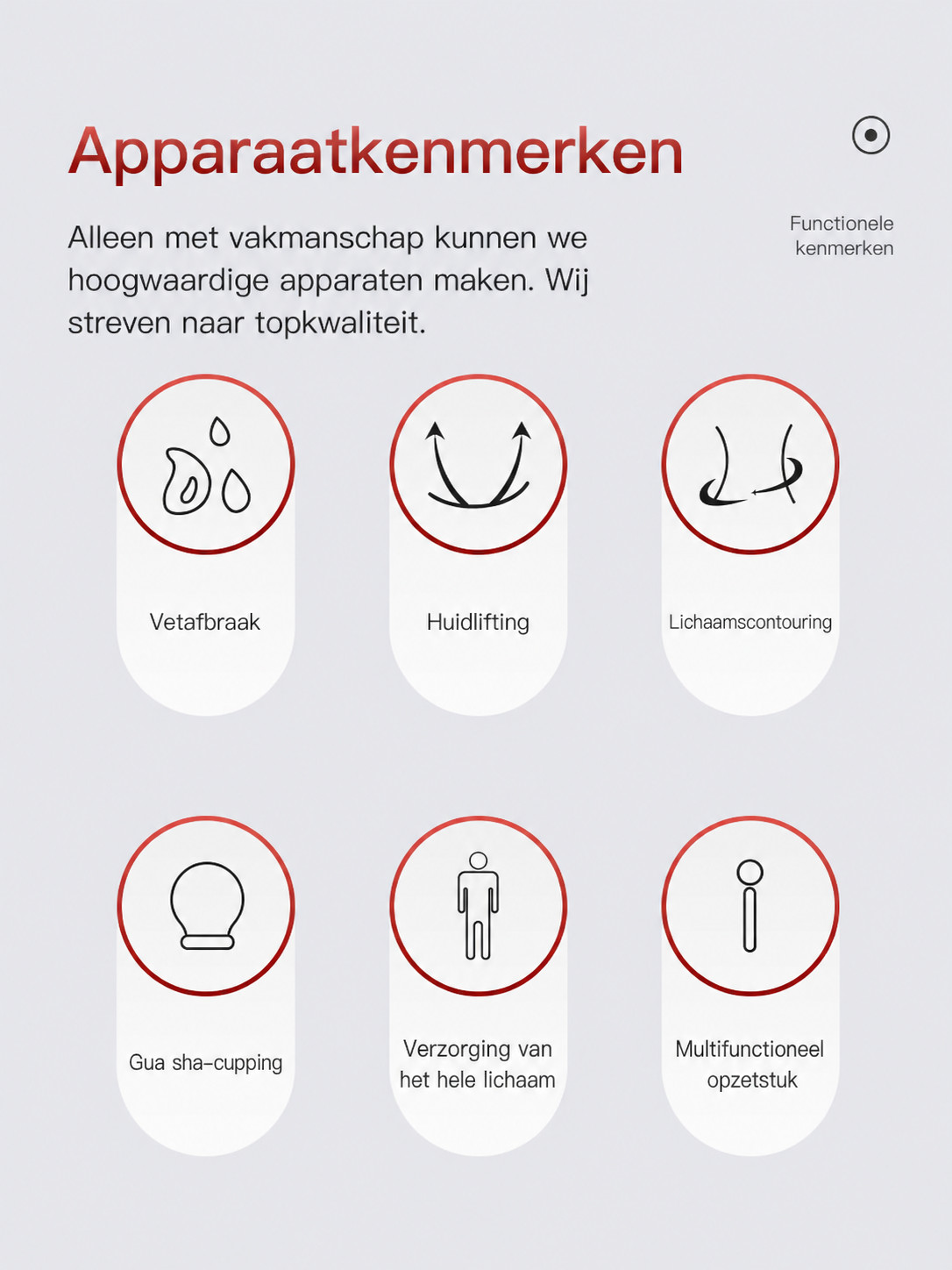 Apparaatkenmerken

Functionele kenmerken

Alleen met vakmanschap kunnen we hoogwaardige apparaten maken. Wij streven naar topkwaliteit.

Vetafbraak

Huidlifting

Lichaamscontouring

Gua sha-cupping

Verzorging van het hele lichaam

Multifunctioneel opzetstuk